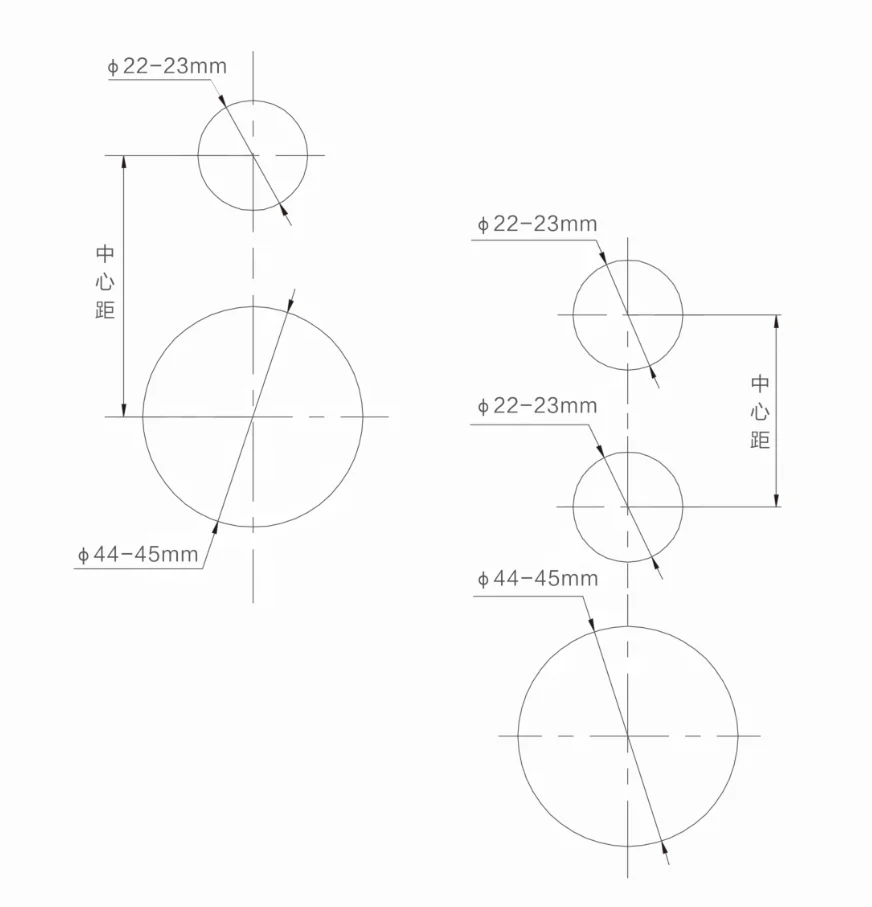 ϕ22-23mm

中心距

ϕ44-45mm

ϕ22-23mm

中心距

ϕ22-23mm

ϕ44-45mm